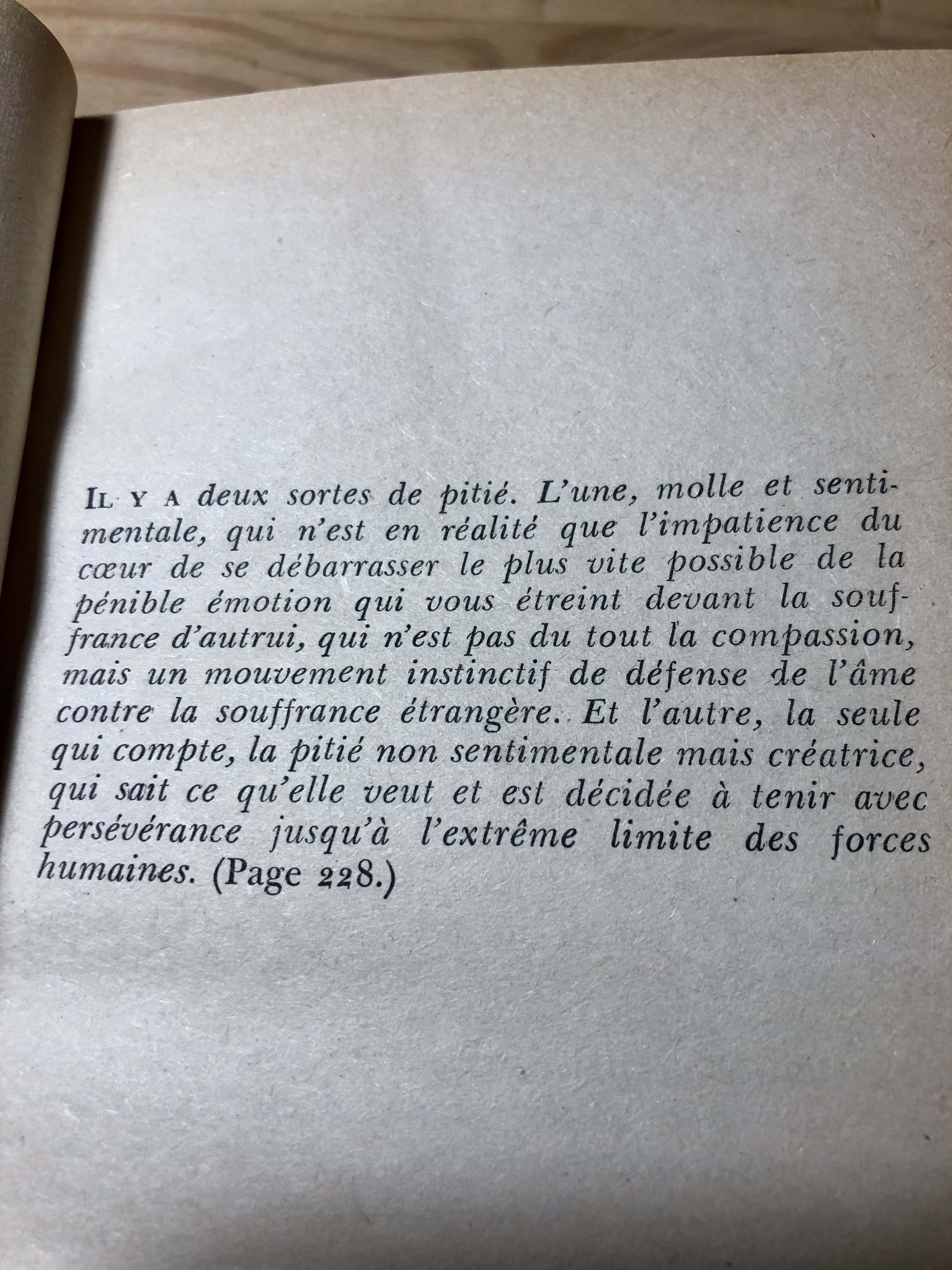 IL Y A deux sortes de pitié. L'une, molle et sentimentale, qui n'est en réalité que l'impatience du cœur de se débarrasser le plus vite possible de la pénible émotion qui vous étreint devant la souffrance d'autrui, qui n'est pas du tout la compassion, mais un mouvement instinctif de défense de l'âme contre la souffrance étrangère. Et l'autre, la seule qui compte, la pitié non sentimentale mais créatrice, qui sait ce qu'elle veut et est décidée à tenir avec persévérance jusqu'à l'extrême limite des forces humaines. (Page 228.)